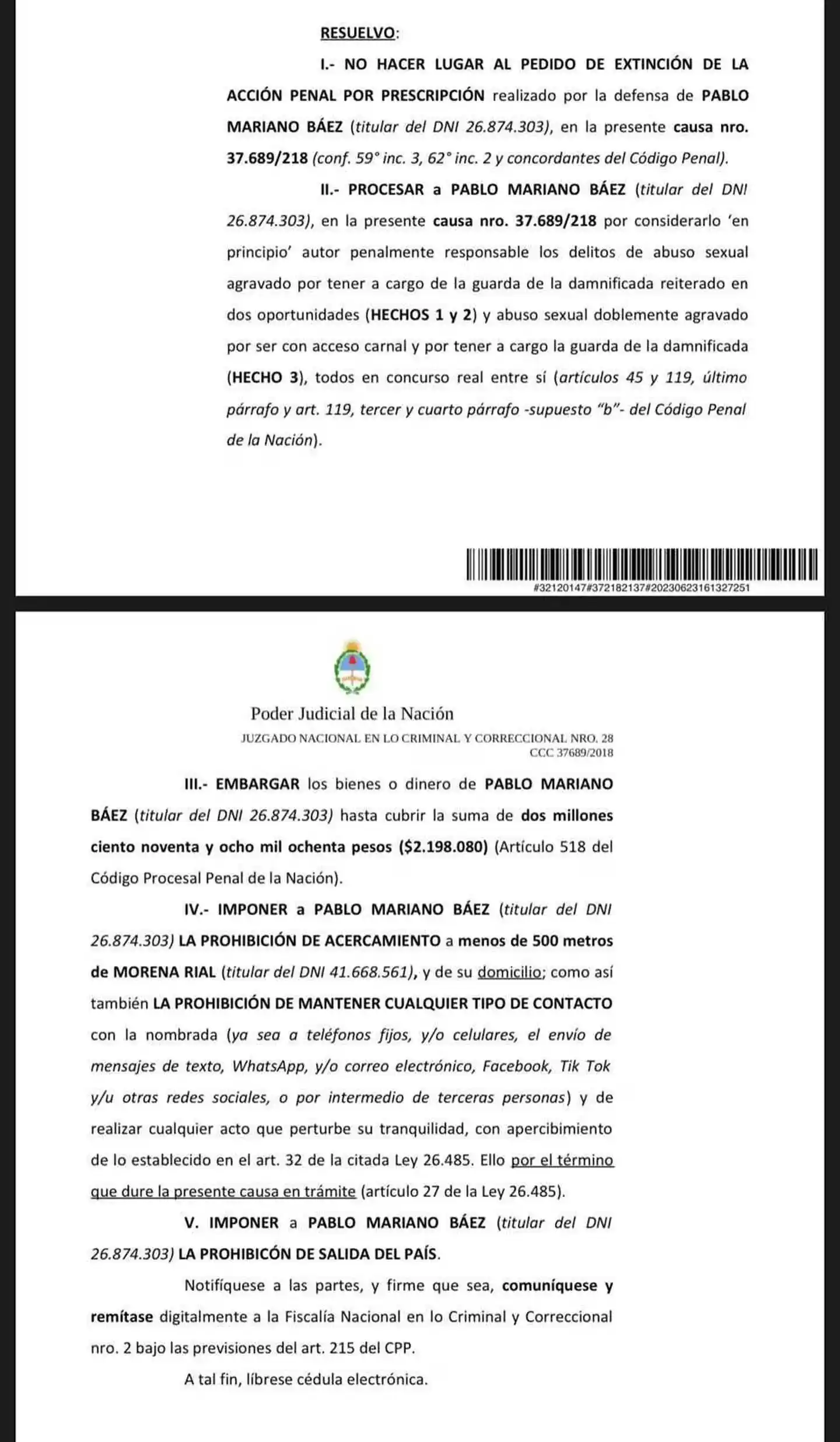 RESUELVO:

I.- NO HACER LUGAR AL PEDIDO DE EXTINCIÓN DE LA ACCIÓN PENAL POR PRESCRIPCIÓN realizado por la defensa de PABLO MARIANO BÁEZ (titular del DNI 26.874.303), en la presente causa nro. 37.689/218 (conf. 59° inc. 3, 62° inc. 2 y concordantes del Código Penal).

II.- PROCESAR a PABLO MARIANO BÁEZ (titular del DNI 26.874.303), en la presente causa nro. 37.689/218 por considerarlo 'en principio' autor penalmente responsable los delitos de abuso sexual agravado por tener a cargo de la guarda de la damnificada reiterado en dos oportunidades (HECHOS 1 y 2) y abuso sexual doblemente agravado por ser con acceso carnal y por tener a cargo la guarda de la damnificada (HECHO 3), todos en concurso real entre sí (artículos 45 y 119, último párrafo y art. 119, tercer y cuarto párrafo -supuesto "b"- del Código Penal de la Nación).

#32120147#372182137#20230623161327251

Poder Judicial de la Nación
JUZGADO NACIONAL EN LO CRIMINAL Y CORRECCIONAL NRO. 28
CCC 37689/2018

III.- EMBARGAR los bienes o dinero de PABLO MARIANO BÁEZ (titular del DNI 26.874.303) hasta cubrir la suma de dos millones ciento noventa y ocho mil ochenta pesos ($2.198.080) (Artículo 518 del Código Procesal Penal de la Nación).

IV.- IMPONER a PABLO MARIANO BÁEZ (titular del DNI 26.874.303) LA PROHIBICIÓN DE ACERCAMIENTO a menos de 500 metros de MORENA RIAL (titular del DNI 41.668.561), y de su domicilio; como así también LA PROHIBICIÓN DE MANTENER CUALQUIER TIPO DE CONTACTO con la nombrada (ya sea a teléfonos fijos, y/o celulares, el envío de mensajes de texto, WhatsApp, y/o correo electrónico, Facebook, Tik Tok y/u otras redes sociales, o por intermedio de terceras personas) y de realizar cualquier acto que perturbe su tranquilidad, con apercibimiento de lo establecido en el art. 32 de la citada Ley 26.485. Ello por el término que dure la presente causa en trámite (artículo 27 de la Ley 26.485).

V. IMPONER a PABLO MARIANO BÁEZ (titular del DNI 26.874.303) LA PROHIBICÓN DE SALIDA DEL PAÍS.

Notifíquese a las partes, y firme que sea, comuníquese y remítase digitalmente a la Fiscalía Nacional en lo Criminal y Correccional nro. 2 bajo las previsiones del art. 215 del CPP.

A tal fin, líbrese cédula electrónica.